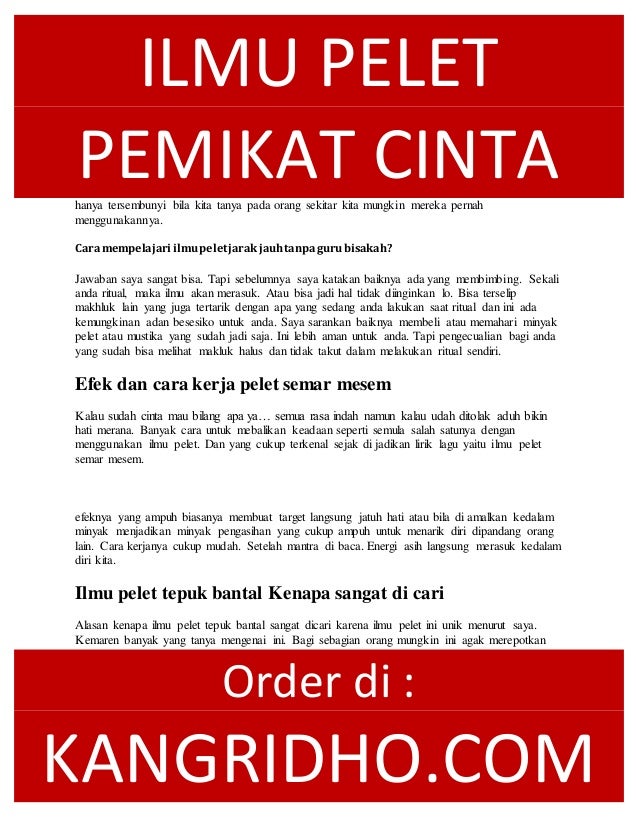 ILMU PELET

PEMIKAT CINTA

hanya tersembunyi bila kita tanya pada orang sekitar kita mungkin mereka pernah menggunakannya.

Cara mempelajari ilmu pelet jarak jauh tanpa guru bisakah?

Jawaban saya sangat bisa. Tapi sebelumnya saya katakan baiknya ada yang membimbing. Sekali anda ritual, maka ilmu akan merasuk. Atau bisa jadi hal tidak diinginkan lo. Bisa terselip makhluk lain yang juga tertarik dengan apa yang sedang anda lakukan saat ritual dan ini ada kemungkinan adan besesiko untuk anda. Saya sarankan baiknya membeli atau memahari minyak pelet atau mustika yang sudah jadi saja. Ini lebih aman untuk anda. Tapi pengecualian bagi anda yang sudah bisa melihat makluk halus dan tidak takut dalam melakukan ritual sendiri.

Efek dan cara kerja pelet semar mesem

Kalau sudah cinta mau bilang apa ya… semua rasa indah namun kalau udah ditolak aduh bikin hati merana. Banyak cara untuk mebalikan keadaan seperti semula salah satunya dengan menggunakan ilmu pelet. Dan yang cukup terkenal sejak di jadikan lirik lagu yaitu ilmu pelet semar mesem.

efeknya yang ampuh biasanya membuat target langsung jatuh hati atau bila di amalkan kedalam minyak menjadikan minyak pengasihan yang cukup ampuh untuk menarik diri dipandang orang lain. Cara kerjanya cukup mudah. Setelah mantra di baca. Energi asih langsung merasuk kedalam diri kita.

Ilmu pelet tepuk bantal Kenapa sangat di cari

Alasan kenapa ilmu pelet tepuk bantal sangat dicari karena ilmu pelet ini unik menurut saya. Kemaren banyak yang tanya mengenai ini. Bagi sebagian orang mungkin ini agak merepotkan

Order di :

KANGRIDHO.COM